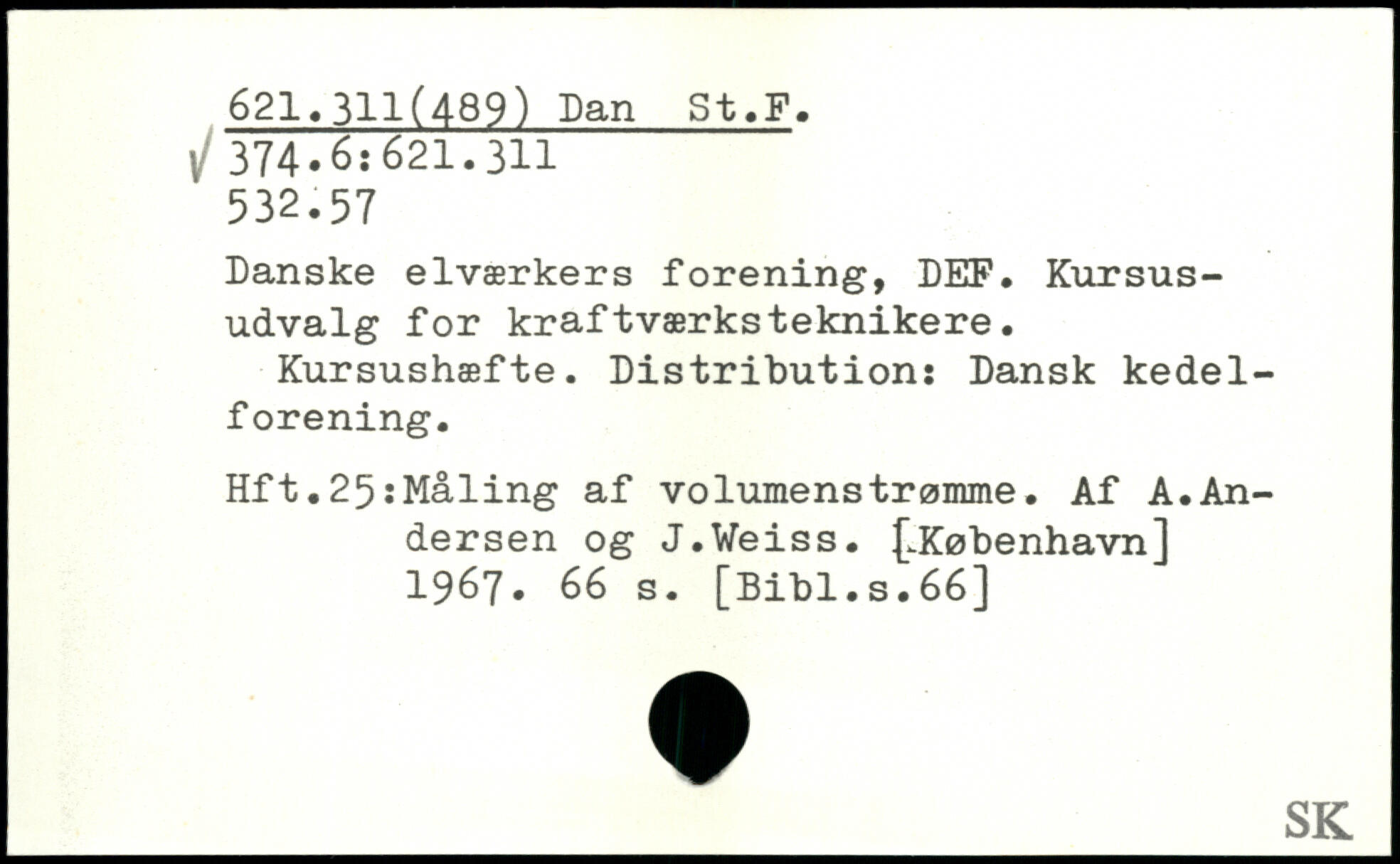 621.311(489) Dan St.F.
√ 374.6:621.311
532.57

Danske elværkers forening, DEF. Kursusudvalg for kraftværksteknikere.

Kursushæfte. Distribution: Dansk kedelforening.

Hft.25:Måling af volumenstrømme. Af A.Andersen og J.Weiss. [København] 1967. 66 s. [Bibl.s.66]

SK